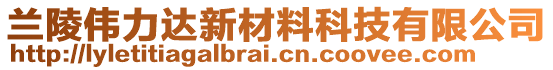 兰陵伟力达新材料科技有限公司
http://lyletitiagalbrai.cn.coovee.com